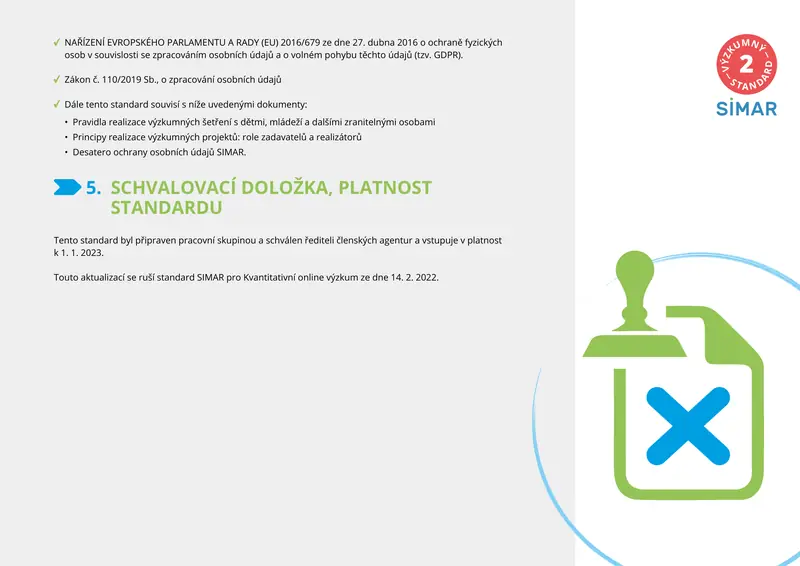 ✓ NAŘÍZENÍ EVROPSKÉHO PARLAMENTU A RADY (EU) 2016/679 ze dne 27. dubna 2016 o ochraně fyzických osob v souvislosti se zpracováním osobních údajů a o volném pohybu těchto údajů (tzv. GDPR).

✓ Zákon č. 110/2019 Sb., o zpracování osobních údajů

✓ Dále tento standard souvisí s níže uvedenými dokumenty:
• Pravidla realizace výzkumných šetření s dětmi, mládeží a dalšími zranitelnými osobami
• Principy realizace výzkumných projektů: role zadavatelů a realizátorů
• Desatero ochrany osobních údajů SIMAR.

5. SCHVALOVACÍ DOLOŽKA, PLATNOST STANDARDU

Tento standard byl připraven pracovní skupinou a schválen řediteli členských agentur a vstupuje v platnost k 1. 1. 2023.

Touto aktualizací se ruší standard SIMAR pro Kvantitativní online výzkum ze dne 14. 2. 2022.

VÝZKUMNÝ 2 STANDARD

SIMAR